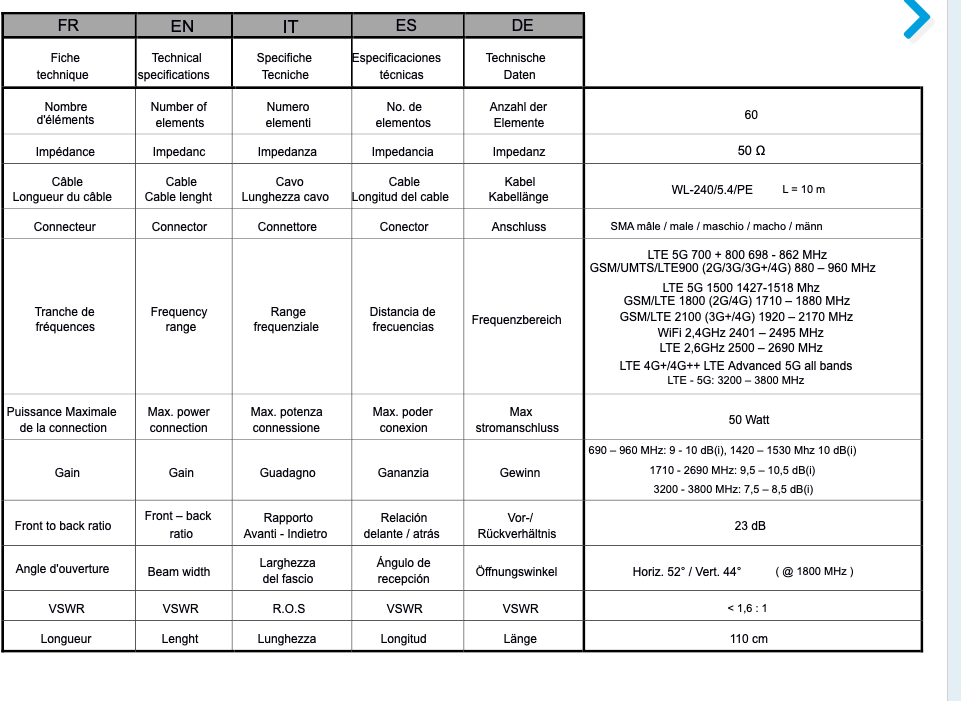 | FR | EN | IT | ES | DE | |
|---|---|---|---|---|---|
| Fiche technique | Technical specifications | Specifiche Tecniche | Especificaciones técnicas | Technische Daten | |
| Nombre d'éléments | Number of elements | Numero elementi | No. de elementos | Anzahl der Elemente | 60 |
| Impédance | Impedanc | Impedanza | Impedancia | Impedanz | 50 Ω |
| Câble Longueur du câble | Cable Cable lenght | Cavo Lunghezza cavo | Cable Longitud del cable | Kabel Kabellänge | WL-240/5.4/PE L = 10 m |
| Connecteur | Connector | Connettore | Conector | Anschluss | SMA mâle / male / maschio / macho / männ |
| Tranche de fréquences | Frequency range | Range frequenziale | Distancia de frecuencias | Frequenzbereich | LTE 5G 700 + 800 698 - 862 MHz GSM/UMTS/LTE900 (2G/3G/3G+/4G) 880 – 960 MHz LTE 5G 1500 1427-1518 Mhz GSM/LTE 1800 (2G/4G) 1710 – 1880 MHz GSM/LTE 2100 (3G+/4G) 1920 – 2170 MHz WiFi 2,4GHz 2401 – 2495 MHz LTE 2,6GHz 2500 – 2690 MHz LTE 4G+/4G++ LTE Advanced 5G all bands LTE - 5G: 3200 – 3800 MHz |
| Puissance Maximale de la connection | Max. power connection | Max. potenza connessione | Max. poder conexion | Max stromanschluss | 50 Watt |
| Gain | Gain | Guadagno | Gananzia | Gewinn | 690 – 960 MHz: 9 - 10 dB(i), 1420 – 1530 Mhz 10 dB(i) 1710 - 2690 MHz: 9,5 – 10,5 dB(i) 3200 - 3800 MHz: 7,5 – 8,5 dB(i) |
| Front to back ratio | Front – back ratio | Rapporto Avanti - Indietro | Relación delante / atrás | Vor-/ Rückverhältnis | 23 dB |
| Angle d'ouverture | Beam width | Larghezza del fascio | Ángulo de recepción | Öffnungswinkel | Horiz. 52° / Vert. 44° ( @ 1800 MHz ) |
| VSWR | VSWR | R.O.S | VSWR | VSWR | < 1,6 : 1 |
| Longueur | Lenght | Lunghezza | Longitud | Länge | 110 cm |